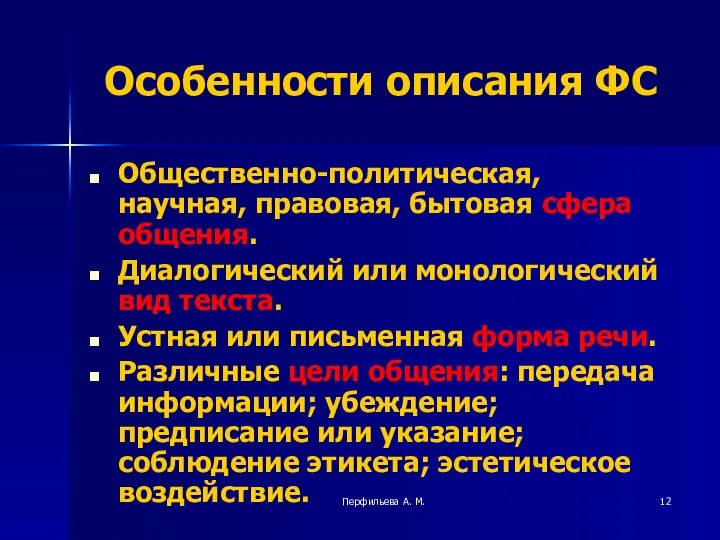 Особенности описания ФС

- Общественно-политическая, научная, правовая, бытовая сфера общения.
- Диалогический или монологический вид текста.
- Устная или письменная форма речи.
- Различные цели общения: передача информации; убеждение; предписание или указание; соблюдение этикета; эстетическое воздействие.

Перфильева А. М.

12